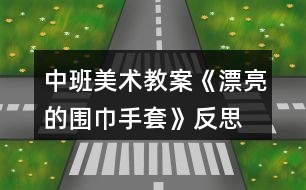 中班美术教案《漂亮的围巾手套》反思